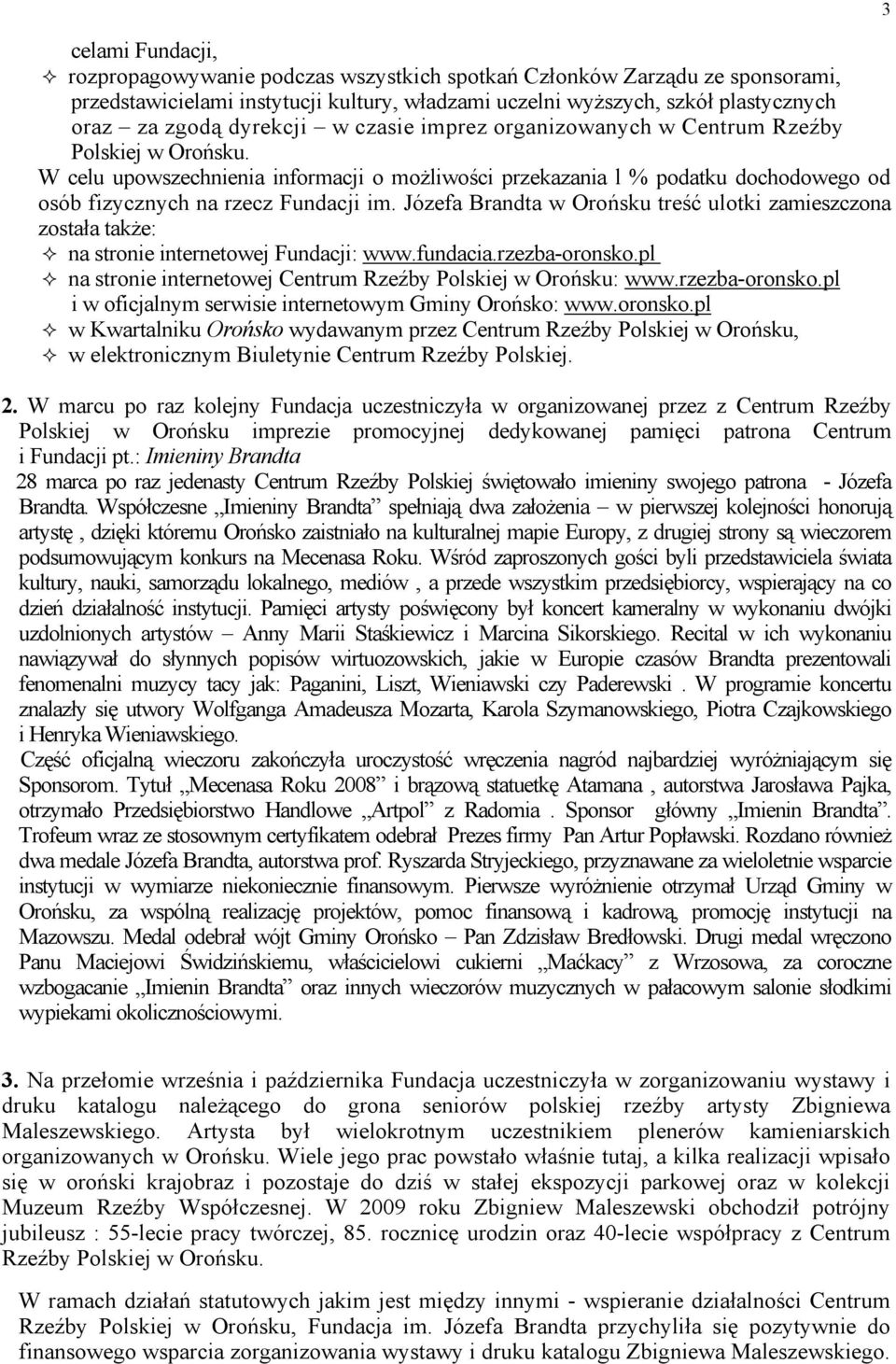 3

celami Fundacji,

✧ rozpropagowywanie podczas wszystkich spotkań Członków Zarządu ze sponsorami, przedstawicielami instytucji kultury, władzami uczelni wyższych, szkół plastycznych oraz – za zgodą dyrekcji – w czasie imprez organizowanych w Centrum Rzeźby Polskiej w Orońsku.

W celu upowszechnienia informacji o możliwości przekazania l % podatku dochodowego od osób fizycznych na rzecz Fundacji im. Józefa Brandta w Orońsku treść ulotki zamieszczona została także:

✧ na stronie internetowej Fundacji: www.fundacia.rzezba-oronsko.pl

✧ na stronie internetowej Centrum Rzeźby Polskiej w Orońsku: www.rzezba-oronsko.pl i w oficjalnym serwisie internetowym Gminy Orońsko: www.oronsko.pl

✧ w Kwartalniku Orońsko wydawanym przez Centrum Rzeźby Polskiej w Orońsku,

✧ w elektronicznym Biuletynie Centrum Rzeźby Polskiej.

2. W marcu po raz kolejny Fundacja uczestniczyła w organizowanej przez z Centrum Rzeźby Polskiej w Orońsku imprezie promocyjnej dedykowanej pamięci patrona Centrum i Fundacji pt.: Imieniny Brandta

28 marca po raz jedenasty Centrum Rzeźby Polskiej świętowało imieniny swojego patrona - Józefa Brandta. Współczesne „Imieniny Brandta” spełniają dwa założenia – w pierwszej kolejności honorują artystę , dzięki któremu Orońsko zaistniało na kulturalnej mapie Europy, z drugiej strony są wieczorem podsumowującym konkurs na Mecenasa Roku. Wśród zaproszonych gości byli przedstawiciela świata kultury, nauki, samorządu lokalnego, mediów , a przede wszystkim przedsiębiorcy, wspierający na co dzień działalność instytucji. Pamięci artysty poświęcony był koncert kameralny w wykonaniu dwójki uzdolnionych artystów – Anny Marii Staśkiewicz i Marcina Sikorskiego. Recital w ich wykonaniu nawiązywał do słynnych popisów wirtuozowskich, jakie w Europie czasów Brandta prezentowali fenomenalni muzycy tacy jak: Paganini, Liszt, Wieniawski czy Paderewski . W programie koncertu znalazły się utwory Wolfganga Amadeusza Mozarta, Karola Szymanowskiego, Piotra Czajkowskiego i Henryka Wieniawskiego.

Część oficjalną wieczoru zakończyła uroczystość wręczenia nagród najbardziej wyróżniającym się Sponsorom. Tytuł „Mecenasa Roku 2008” i brązową statuetkę Atamana , autorstwa Jarosława Pajka, otrzymało Przedsiębiorstwo Handlowe „Artpol” z Radomia . Sponsor główny „Imienin Brandta”. Trofeum wraz ze stosownym certyfikatem odebrał Prezes firmy Pan Artur Popławski. Rozdano również dwa medale Józefa Brandta, autorstwa prof. Ryszarda Stryjeckiego, przyznawane za wieloletnie wsparcie instytucji w wymiarze niekoniecznie finansowym. Pierwsze wyróżnienie otrzymał Urząd Gminy w Orońsku, za wspólną realizację projektów, pomoc finansową i kadrową, promocję instytucji na Mazowszu. Medal odebrał wójt Gminy Orońsko – Pan Zdzisław Bredłowski. Drugi medal wręczono Panu Maciejowi Świdzińskiemu, właścicielowi cukierni „Maćkacy” z Wrzosowa, za coroczne wzbogacanie „Imienin Brandta” oraz innych wieczorów muzycznych w pałacowym salonie słodkimi wypiekami okolicznościowymi.

3. Na przełomie września i października Fundacja uczestniczyła w zorganizowaniu wystawy i druku katalogu należącego do grona seniorów polskiej rzeźby artysty Zbigniewa Maleszewskiego. Artysta był wielokrotnym uczestnikiem plenerów kamieniarskich organizowanych w Orońsku. Wiele jego prac powstało właśnie tutaj, a kilka realizacji wpisało się w oroński krajobraz i pozostaje do dziś w stałej ekspozycji parkowej oraz w kolekcji Muzeum Rzeźby Współczesnej. W 2009 roku Zbigniew Maleszewski obchodził potrójny jubileusz : 55-lecie pracy twórczej, 85. rocznicę urodzin oraz 40-lecie współpracy z Centrum Rzeźby Polskiej w Orońsku.

W ramach działań statutowych jakim jest między innymi - wspieranie działalności Centrum Rzeźby Polskiej w Orońsku, Fundacja im. Józefa Brandta przychyliła się pozytywnie do finansowego wsparcia zorganizowania wystawy i druku katalogu Zbigniewa Maleszewskiego.